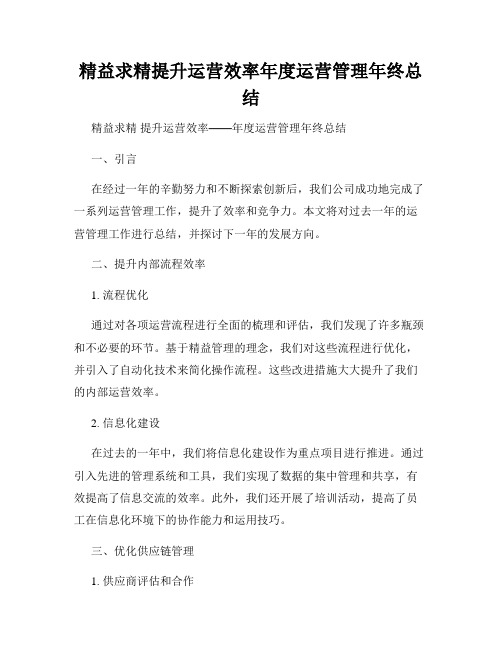 精益求精提升运营效率年度运营管理年终总结

精益求精 提升运营效率——年度运营管理年终总结

一、引言

在经过一年的辛勤努力和不断探索创新后，我们公司成功地完成了一系列运营管理工作，提升了效率和竞争力。本文将对过去一年的运营管理工作进行总结，并探讨下一年的发展方向。

二、提升内部流程效率

1. 流程优化

通过对各项运营流程进行全面的梳理和评估，我们发现了许多瓶颈和不必要的环节。基于精益管理的理念，我们对这些流程进行优化，并引入了自动化技术来简化操作流程。这些改进措施大大提升了我们的内部运营效率。

2. 信息化建设

在过去的一年中，我们将信息化建设作为重点项目进行推进。通过引入先进的管理系统和工具，我们实现了数据的集中管理和共享，有效提高了信息交流的效率。此外，我们还开展了培训活动，提高了员工在信息化环境下的协作能力和运用技巧。

三、优化供应链管理

1. 供应商评估和合作